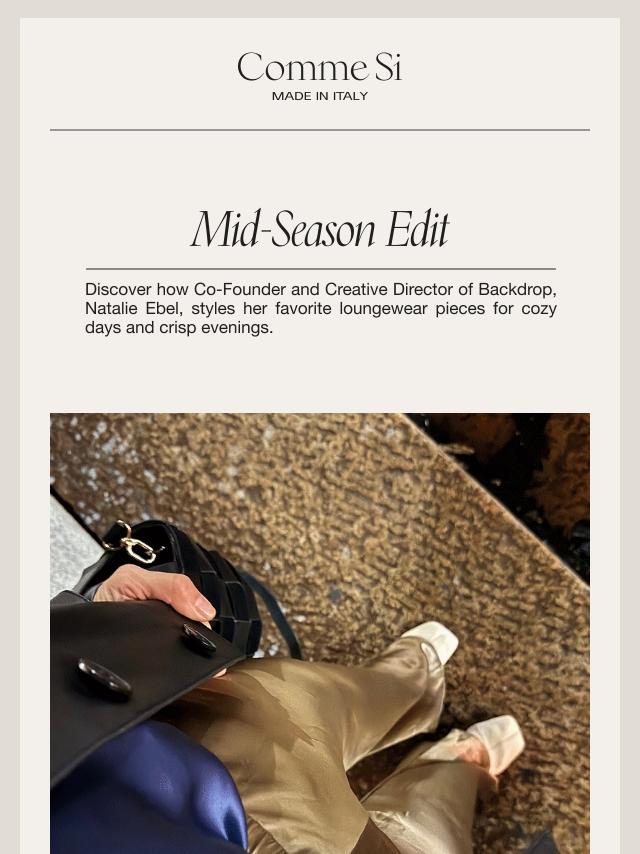 Comme Si
MADE IN ITALY

Mid-Season Edit

Discover how Co-Founder and Creative Director of Backdrop, Natalie Ebel, styles her favorite loungewear pieces for cozy days and crisp evenings.